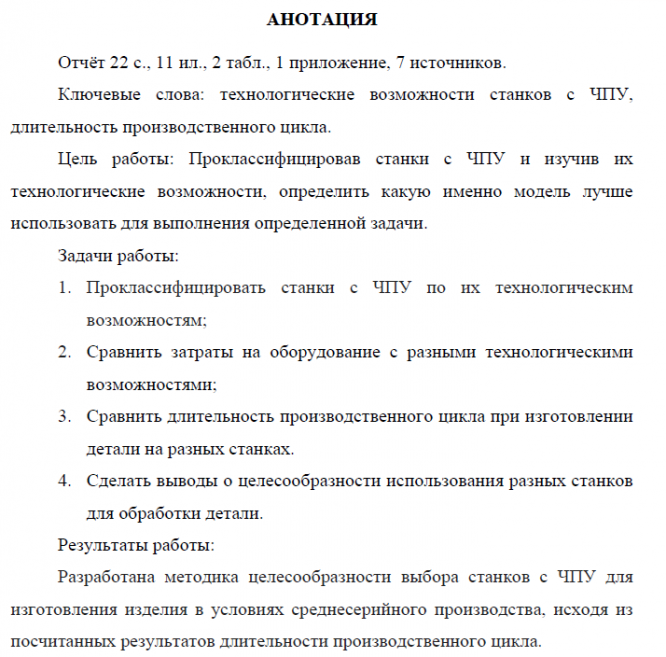 АНОТАЦИЯ

Отчёт 22 с., 11 ил., 2 табл., 1 приложение, 7 источников.

Ключевые слова: технологические возможности станков с ЧПУ, длительность производственного цикла.

Цель работы: Проклассифицировав станки с ЧПУ и изучив их технологические возможности, определить какую именно модель лучше использовать для выполнения определенной задачи.

Задачи работы:

1. Проклассифицировать станки с ЧПУ по их технологическим возможностям;
2. Сравнить затраты на оборудование с разными технологическими возможностями;
3. Сравнить длительность производственного цикла при изготовлении детали на разных станках.
4. Сделать выводы о целесообразности использования разных станков для обработки детали.

Результаты работы:

Разработана методика целесообразности выбора станков с ЧПУ для изготовления изделия в условиях среднесерийного производства, исходя из посчитанных результатов длительности производственного цикла.